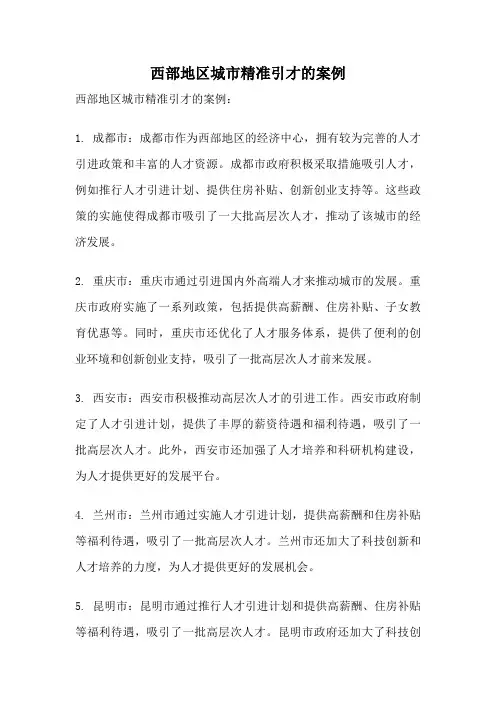 西部地区城市精准引才的案例

西部地区城市精准引才的案例：

1. 成都市：成都市作为西部地区的经济中心，拥有较为完善的人才引进政策和丰富的人才资源。成都市政府积极采取措施吸引人才，例如推行人才引进计划、提供住房补贴、创新创业支持等。这些政策的实施使得成都市吸引了一大批高层次人才，推动了该城市的经济发展。

2. 重庆市：重庆市通过引进国内外高端人才来推动城市的发展。重庆市政府实施了一系列政策，包括提供高薪酬、住房补贴、子女教育优惠等。同时，重庆市还优化了人才服务体系，提供了便利的创业环境和创新创业支持，吸引了一批高层次人才前来发展。

3. 西安市：西安市积极推动高层次人才的引进工作。西安市政府制定了人才引进计划，提供了丰厚的薪资待遇和福利待遇，吸引了一批高层次人才。此外，西安市还加强了人才培养和科研机构建设，为人才提供更好的发展平台。

4. 兰州市：兰州市通过实施人才引进计划，提供高薪酬和住房补贴等福利待遇，吸引了一批高层次人才。兰州市还加大了科技创新和人才培养的力度，为人才提供更好的发展机会。

5. 昆明市：昆明市通过推行人才引进计划和提供高薪酬、住房补贴等福利待遇，吸引了一批高层次人才。昆明市政府还加大了科技创